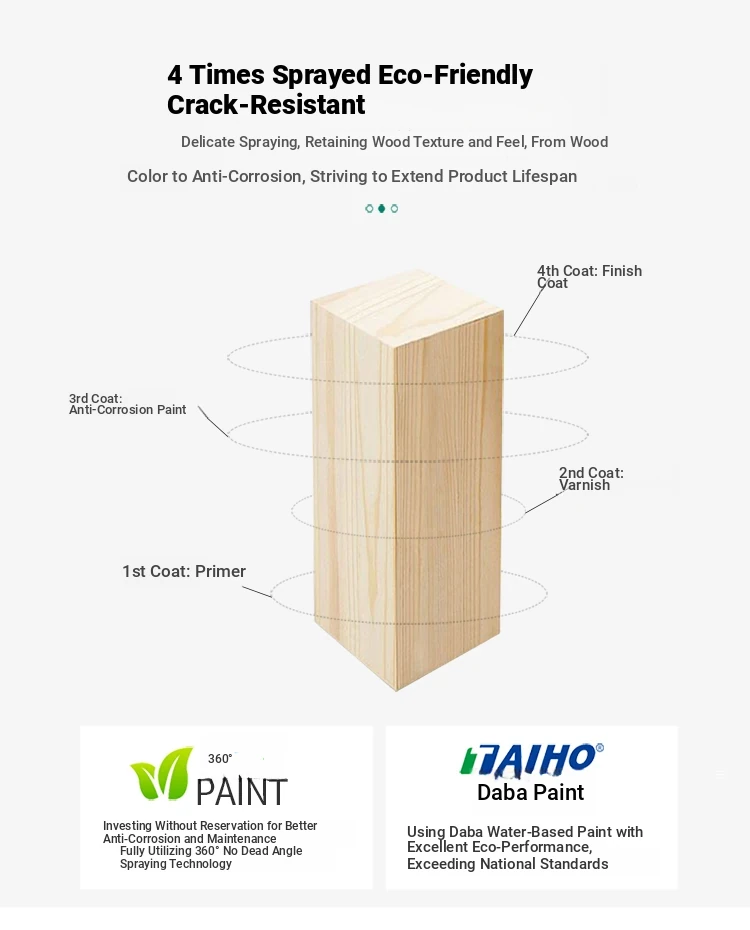 4 Times Sprayed Eco-Friendly Crack-Resistant

Delicate Spraying, Retaining Wood Texture and Feel, From Wood Color to Anti-Corrosion, Striving to Extend Product Lifespan

4th Coat: Finish Coat

3rd Coat: Anti-Corrosion Paint

2nd Coat: Varnish

1st Coat: Primer

360° PAINT

Investing Without Reservation for Better Anti-Corrosion and Maintenance
Fully Utilizing 360° No Dead Angle Spraying Technology

TAIHO®
Daba Paint

Using Daba Water-Based Paint with Excellent Eco-Performance, Exceeding National Standards